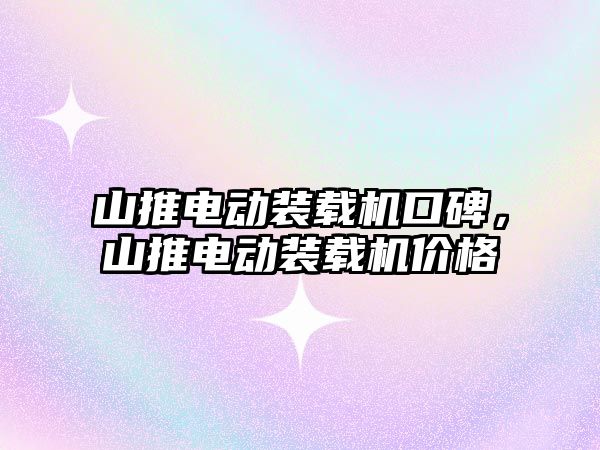 山推电动装载机口碑，山推电动装载机价格